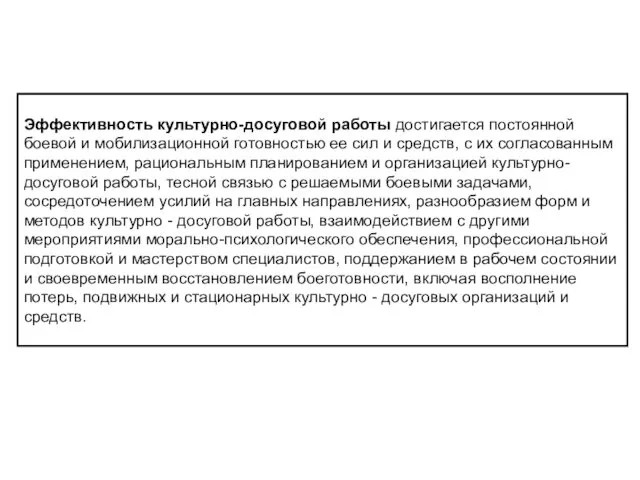 Эффективность культурно-досуговой работы достигается постоянной боевой и мобилизационной готовностью ее сил и средств, с их согласованным применением, рациональным планированием и организацией культурно-досуговой работы, тесной связью с решаемыми боевыми задачами, сосредоточением усилий на главных направлениях, разнообразием форм и методов культурно - досуговой работы, взаимодействием с другими мероприятиями морально-психологического обеспечения, профессиональной подготовкой и мастерством специалистов, поддержанием в рабочем состоянии и своевременным восстановлением боеготовности, включая восполнение потерь, подвижных и стационарных культурно - досуговых организаций и средств.